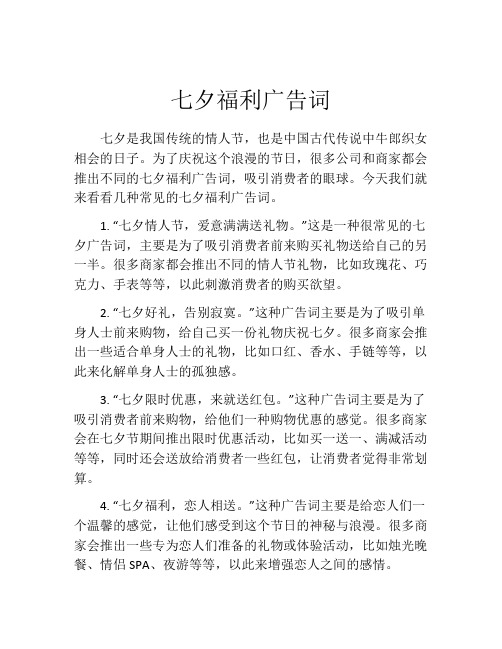 七夕福利广告词

七夕是我国传统的情人节，也是中国古代传说中牛郎织女相会的日子。为了庆祝这个浪漫的节日，很多公司和商家都会推出不同的七夕福利广告词，吸引消费者的眼球。今天我们就来看看几种常见的七夕福利广告词。

1. “七夕情人节，爱意满满送礼物。”这是一种很常见的七夕广告词，主要是为了吸引消费者前来购买礼物送给自己的另一半。很多商家都会推出不同的情人节礼物，比如玫瑰花、巧克力、手表等等，以此刺激消费者的购买欲望。

2. “七夕好礼，告别寂寞。”这种广告词主要是为了吸引单身人士前来购物，给自己买一份礼物庆祝七夕。很多商家会推出一些适合单身人士的礼物，比如口红、香水、手链等等，以此来化解单身人士的孤独感。

3. “七夕限时优惠，来就送红包。”这种广告词主要是为了吸引消费者前来购物，给他们一种购物优惠的感觉。很多商家会在七夕节期间推出限时优惠活动，比如买一送一、满减活动等等，同时还会送放给消费者一些红包，让消费者觉得非常划算。

4. “七夕福利，恋人相送。”这种广告词主要是给恋人们一个温馨的感觉，让他们感受到这个节日的神秘与浪漫。很多商家会推出一些专为恋人们准备的礼物或体验活动，比如烛光晚餐、情侣 SPA、夜游等等，以此来增强恋人之间的感情。